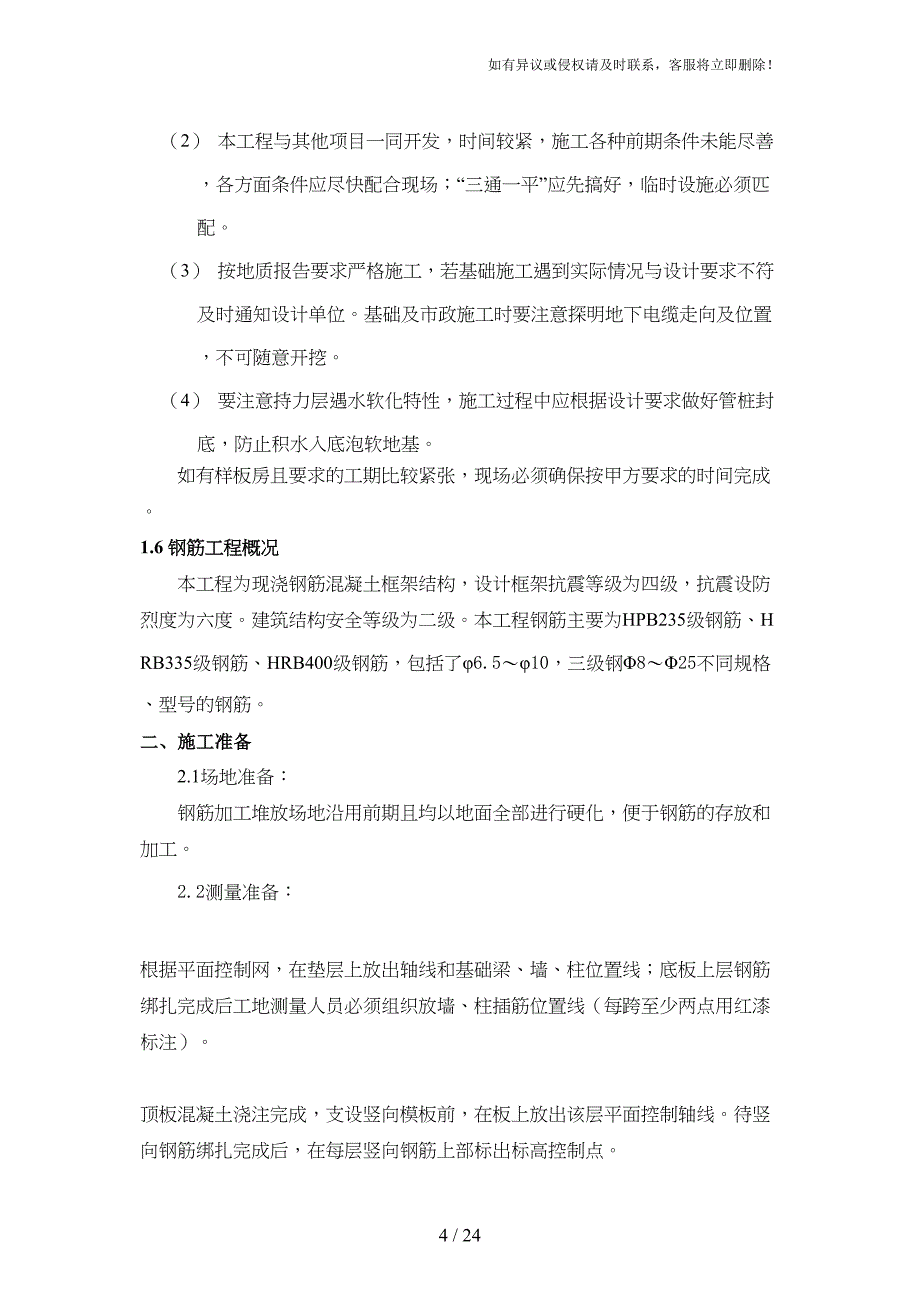 如有异议或侵权请及时联系，客服将立即删除！

（2） 本工程与其他项目一同开发，时间较紧，施工各种前期条件未能尽善，各方面条件应尽快配合现场；“三通一平”应先搞好，临时设施必须匹配。

（3） 按地质报告要求严格施工，若基础施工遇到实际情况与设计要求不符及时通知设计单位。基础及市政施工时要注意探明地下电缆走向及位置，不可随意开挖。

（4） 要注意持力层遇水软化特性，施工过程中应根据设计要求做好管桩封底，防止积水入底泡软地基。

如有样板房且要求的工期比较紧张，现场必须确保按甲方要求的时间完成。

1.6 钢筋工程概况

本工程为现浇钢筋混凝土框架结构，设计框架抗震等级为四级，抗震设防烈度为六度。建筑结构安全等级为二级。本工程钢筋主要为HPB235级钢筋、HRB335级钢筋、HRB400级钢筋，包括了φ6.5～φ10，三级钢Φ8～Φ25不同规格、型号的钢筋。

二、施工准备

2.1场地准备：

钢筋加工堆放场地沿用前期且均以地面全部进行硬化，便于钢筋的存放和加工。

2.2测量准备：

根据平面控制网，在垫层上放出轴线和基础梁、墙、柱位置线；底板上层钢筋绑扎完成后工地测量人员必须组织放墙、柱插筋位置线（每跨至少两点用红漆标注）。

顶板混凝土浇注完成，支设竖向模板前，在板上放出该层平面控制轴线。待竖向钢筋绑扎完成后，在每层竖向钢筋上部标出标高控制点。

4 / 24